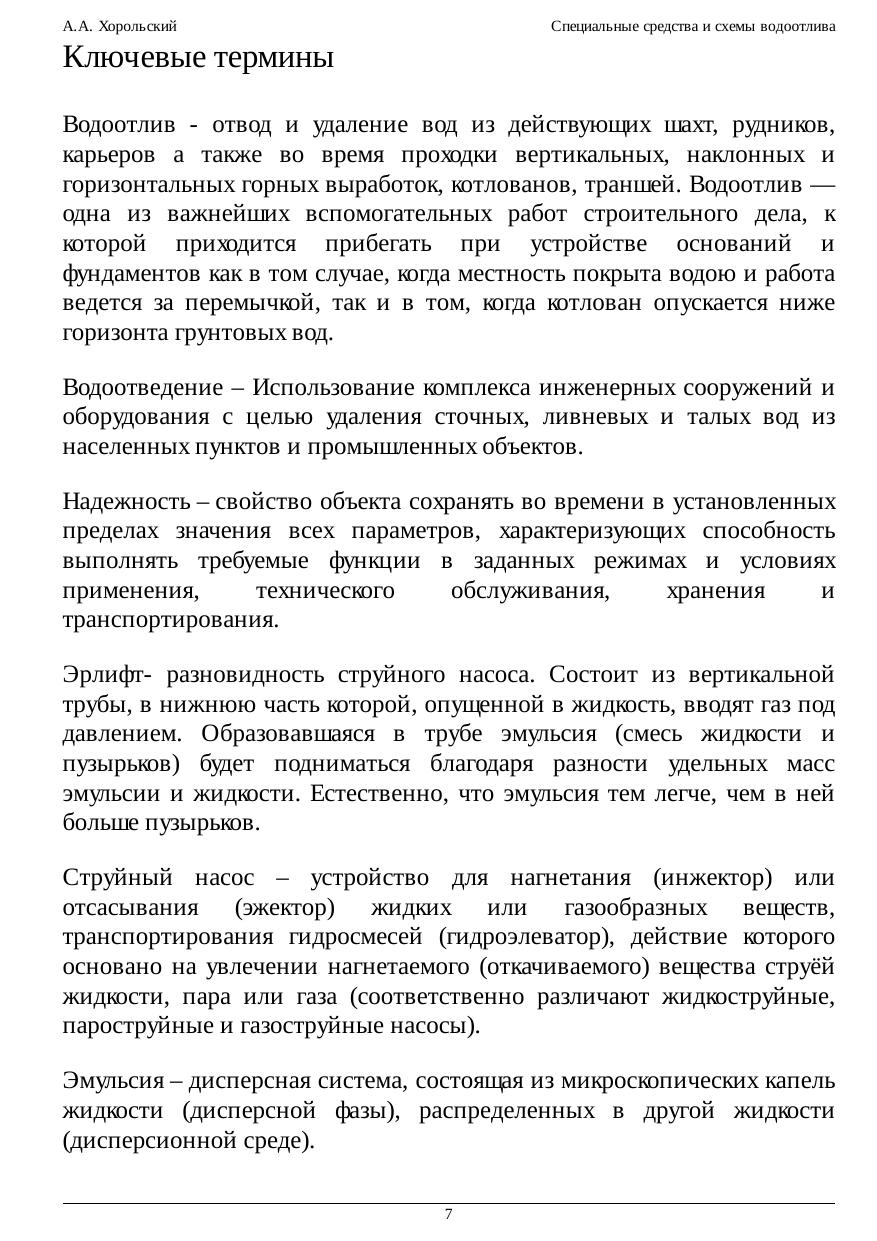 А.А. Хорольский

Специальные средства и схемы водоотлива

Ключевые термины

Водоотлив - отвод и удаление вод из действующих шахт, рудников, карьеров а также во время проходки вертикальных, наклонных и горизонтальных горных выработок, котлованов, траншей. Водоотлив — одна из важнейших вспомогательных работ строительного дела, к которой приходится прибегать при устройстве оснований и фундаментов как в том случае, когда местность покрыта водою и работа ведется за перемычкой, так и в том, когда котлован опускается ниже горизонта грунтовых вод.

Водоотведение – Использование комплекса инженерных сооружений и оборудования с целью удаления сточных, ливневых и талых вод из населенных пунктов и промышленных объектов.

Надежность – свойство объекта сохранять во времени в установленных пределах значения всех параметров, характеризующих способность выполнять требуемые функции в заданных режимах и условиях применения, технического обслуживания, хранения и транспортирования.

Эрлифт- разновидность струйного насоса. Состоит из вертикальной трубы, в нижнюю часть которой, опущенной в жидкость, вводят газ под давлением. Образовавшаяся в трубе эмульсия (смесь жидкости и пузырьков) будет подниматься благодаря разности удельных масс эмульсии и жидкости. Естественно, что эмульсия тем легче, чем в ней больше пузырьков.

Струйный насос – устройство для нагнетания (инжектор) или отсасывания (эжектор) жидких или газообразных веществ, транспортирования гидросмесей (гидроэлеватор), действие которого основано на увлечении нагнетаемого (откачиваемого) вещества струёй жидкости, пара или газа (соответственно различают жидкоструйные, пароструйные и газоструйные насосы).

Эмульсия – дисперсная система, состоящая из микроскопических капель жидкости (дисперсной фазы), распределенных в другой жидкости (дисперсионной среде).

7